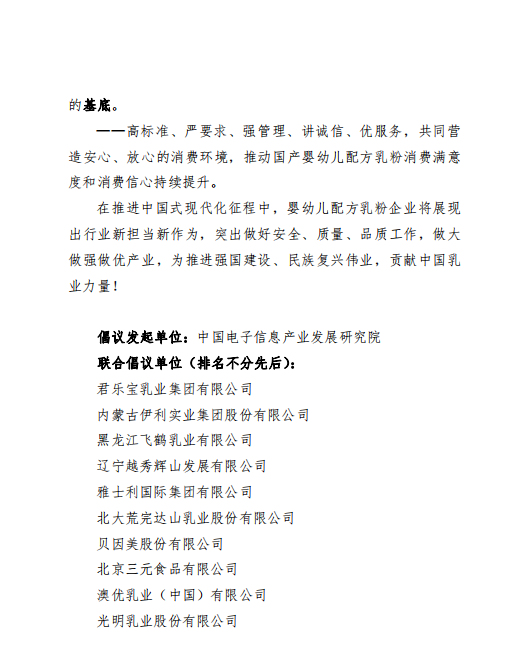 的基底。

——高标准、严要求、强管理、讲诚信、优服务，共同营造安心、放心的消费环境，推动国产婴幼儿配方乳粉消费满意度和消费信心持续提升。

在推进中国式现代化征程中，婴幼儿配方乳粉企业将展现出行业新担当新作为，突出做好安全、质量、品质工作，做大做强做优产业，为推进强国建设、民族复兴伟业，贡献中国乳业力量！

倡议发起单位：中国电子信息产业发展研究院
联合倡议单位（排名不分先后）：
君乐宝乳业集团有限公司
内蒙古伊利实业集团股份有限公司
黑龙江飞鹤乳业有限公司
辽宁越秀辉山发展有限公司
雅士利国际集团有限公司
北大荒完达山乳业股份有限公司
贝因美股份有限公司
北京三元食品有限公司
澳优乳业（中国）有限公司
光明乳业股份有限公司